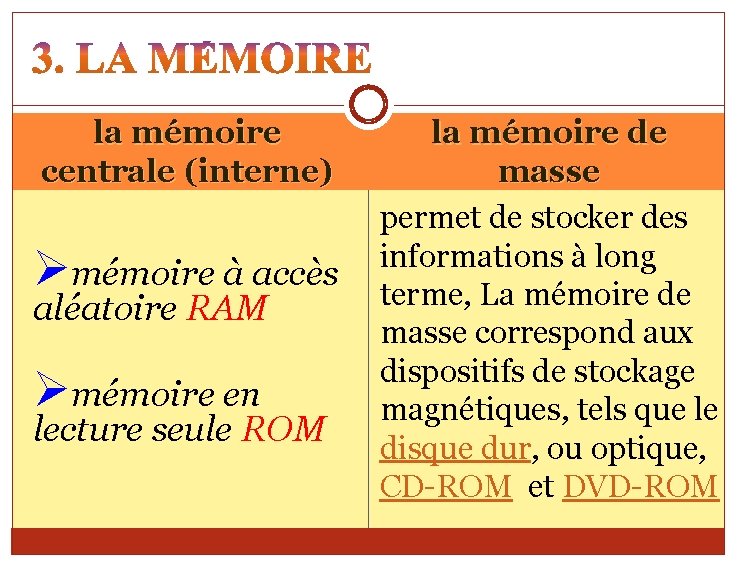 3. LA MÉMOIRE

| la mémoire centrale (interne) | la mémoire de masse |
|---|---|
| ➢mémoire à accès aléatoire RAM ➢mémoire en lecture seule ROM | permet de stocker des informations à long terme, La mémoire de masse correspond aux dispositifs de stockage magnétiques, tels que le disque dur, ou optique, CD-ROM et DVD-ROM |